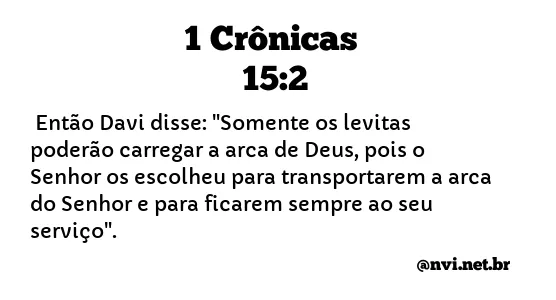 1 Crônicas
15:2

Então Davi disse: "Somente os levitas poderão carregar a arca de Deus, pois o Senhor os escolheu para transportarem a arca do Senhor e para ficarem sempre ao seu serviço".

@nvi.net.br